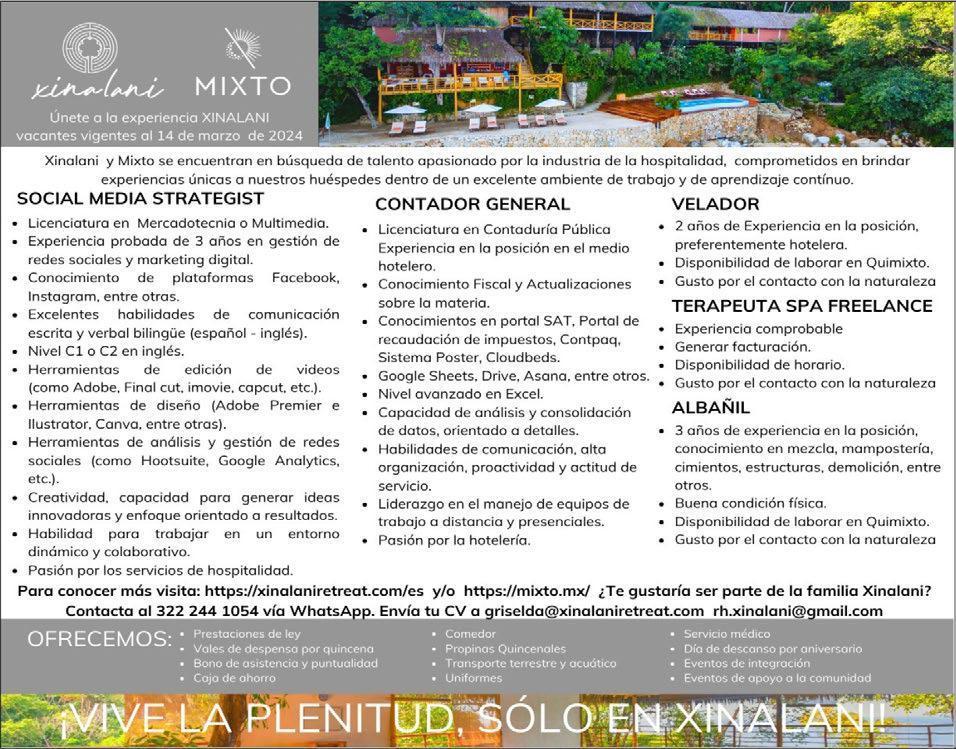 xinalani

MIXTO

Únete a la experiencia XINALANI
vacantes vigentes al 14 de marzo de 2024

Xinalani y Mixto se encuentran en búsqueda de talento apasionado por la industria de la hospitalidad, comprometidos en brindar experiencias únicas a nuestros huéspedes dentro de un excelente ambiente de trabajo y de aprendizaje contínuo.

SOCIAL MEDIA STRATEGIST
- Licenciatura en Mercadotecnia o Multimedia.
- Experiencia probada de 3 años en gestión de redes sociales y marketing digital.
- Conocimiento de plataformas Facebook, Instagram, entre otras.
- Excelentes habilidades de comunicación escrita y verbal bilingüe (español - inglés).
- Nivel C1 o C2 en inglés.
- Herramientas de edición de videos (como Adobe, Final cut, imovie, capcut, etc.).
- Herramientas de diseño (Adobe Premier e Ilustrator, Canva, entre otras).
- Herramientas de análisis y gestión de redes sociales (como Hootsuite, Google Analytics, etc.).
- Creatividad, capacidad para generar ideas innovadoras y enfoque orientado a resultados.
- Habilidad para trabajar en un entorno dinámico y colaborativo.
- Pasión por los servicios de hospitalidad.

CONTADOR GENERAL
- Licenciatura en Contaduría Pública Experiencia en la posición en el medio hotelero.
- Conocimiento Fiscal y Actualizaciones sobre la materia.
- Conocimientos en portal SAT, Portal de recaudación de impuestos, Contpaq, Sistema Poster, Cloudbeds.
- Google Sheets, Drive, Asana, entre otros.
- Nivel avanzado en Excel.
- Capacidad de análisis y consolidación de datos, orientado a detalles.
- Habilidades de comunicación, alta organización, proactividad y actitud de servicio.
- Liderazgo en el manejo de equipos de trabajo a distancia y presenciales.
- Pasión por la hotelería.

VELADOR
- 2 años de Experiencia en la posición, preferentemente hotelera.
- Disponibilidad de laborar en Quimixto.
- Gusto por el contacto con la naturaleza

TERAPEUTA SPA FREELANCE
- Experiencia comprobable
- Generar facturación.
- Disponibilidad de horario.
- Gusto por el contacto con la naturaleza

ALBAÑIL
- 3 años de experiencia en la posición, conocimiento en mezcla, mampostería, cimientos, estructuras, demolición, entre otros.
- Buena condición física.
- Disponibilidad de laborar en Quimixto.
- Gusto por el contacto con la naturaleza

Para conocer más visita: https://xinalaniretreat.com/es y/o https://mixto.mx/ ¿Te gustaría ser parte de la familia Xinalani?
Contacta al 322 244 1054 vía WhatsApp. Envía tu CV a griselda@xinalaniretreat.com rh.xinalani@gmail.com

OFRECEMOS:
- Prestaciones de ley
- Vales de despensa por quincena
- Bono de asistencia y puntualidad
- Caja de ahorro
- Comedor
- Propinas Quincenales
- Transporte terrestre y acuático
- Uniformes
- Servicio médico
- Día de descanso por aniversario
- Eventos de integración
- Eventos de apoyo a la comunidad

¡VIVE LA PLENITUD, SÓLO EN XINALANI!